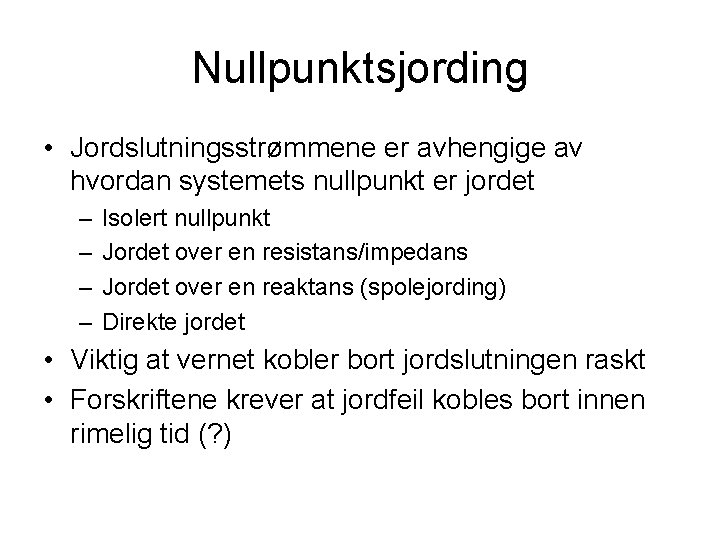 Nullpunktsjording

• Jordslutningsstrømmene er avhengige av hvordan systemets nullpunkt er jordet
  – Isolert nullpunkt
  – Jordet over en resistans/impedans
  – Jordet over en reaktans (spolejording)
  – Direkte jordet
• Viktig at vernet kobler bort jordslutningen raskt
• Forskriftene krever at jordfeil kobles bort innen rimelig tid (?)